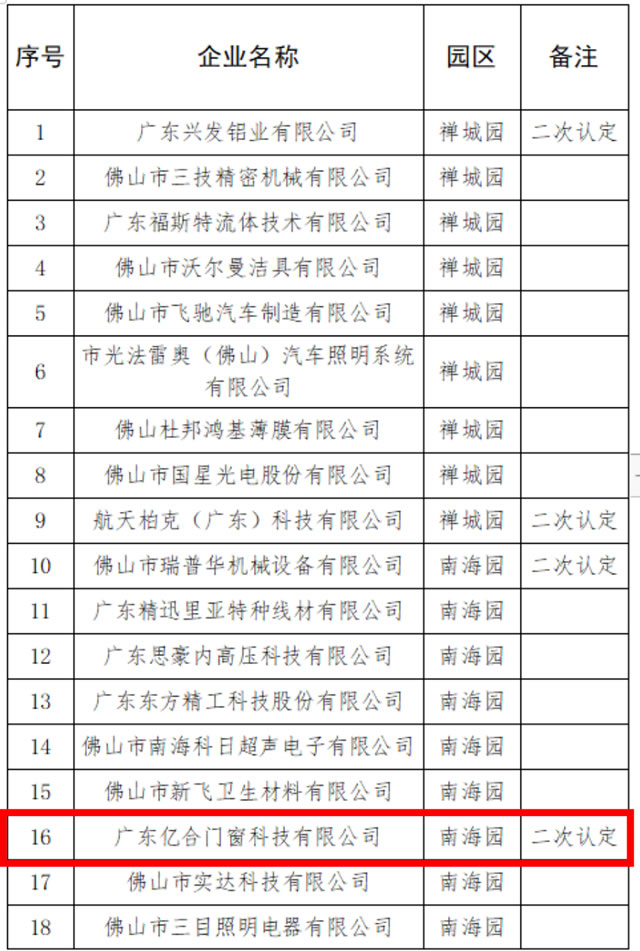 | 序号 | 企业名称 | 园区 | 备注 |
|---|---|---|---|
| 1 | 广东兴发铝业有限公司 | 禅城园 | 二次认定 |
| 2 | 佛山市三技精密机械有限公司 | 禅城园 | |
| 3 | 广东福斯特流体技术有限公司 | 禅城园 | |
| 4 | 佛山市沃尔曼洁具有限公司 | 禅城园 | |
| 5 | 佛山市飞驰汽车制造有限公司 | 禅城园 | |
| 6 | 市光法雷奥（佛山）汽车照明系统有限公司 | 禅城园 | |
| 7 | 佛山杜邦鸿基薄膜有限公司 | 禅城园 | |
| 8 | 佛山市国星光电股份有限公司 | 禅城园 | |
| 9 | 航天柏克（广东）科技有限公司 | 禅城园 | 二次认定 |
| 10 | 佛山市瑞普华机械设备有限公司 | 南海园 | 二次认定 |
| 11 | 广东精迅里亚特种线材有限公司 | 南海园 | |
| 12 | 广东思豪内高压科技有限公司 | 南海园 | |
| 13 | 广东东方精工科技股份有限公司 | 南海园 | |
| 14 | 佛山市南海科日超声电子有限公司 | 南海园 | |
| 15 | 佛山市新飞卫生材料有限公司 | 南海园 | |
| 16 | 广东亿合门窗科技有限公司 | 南海园 | 二次认定 |
| 17 | 佛山市实达科技有限公司 | 南海园 | |
| 18 | 佛山市三目照明电器有限公司 | 南海园 | |